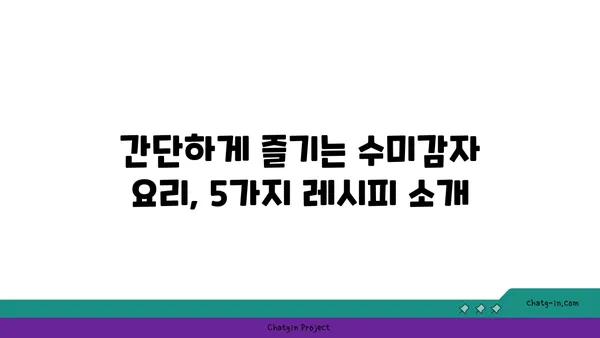 간단하게 즐기는 수미감자 요리, 5가지 레시피 소개

chatg-in.com

Chatgin Project